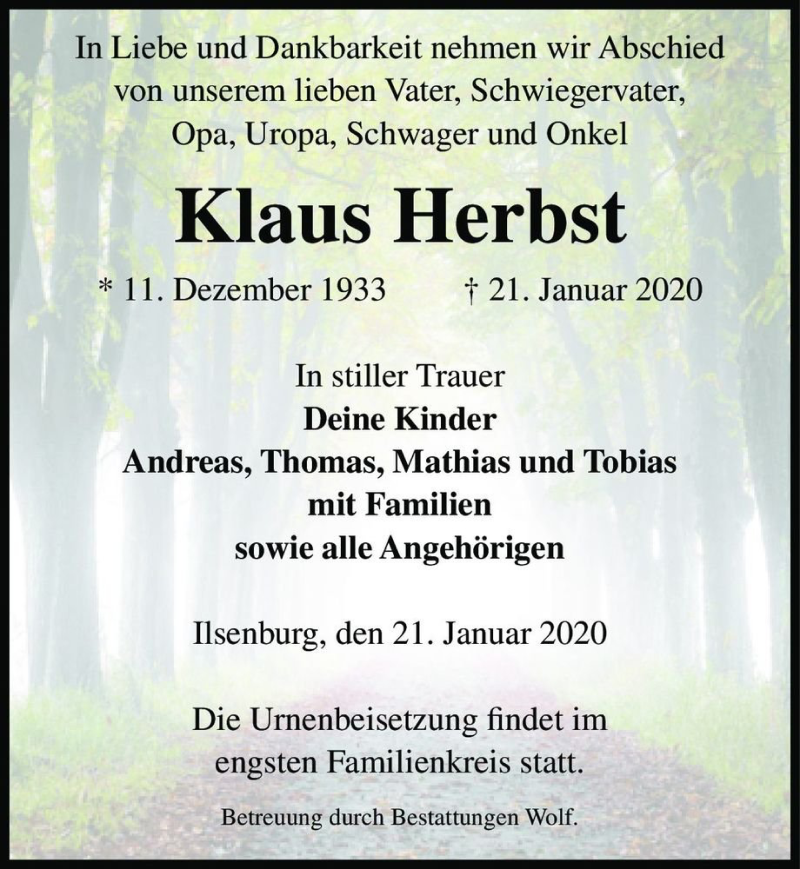 In Liebe und Dankbarkeit nehmen wir Abschied von unserem lieben Vater, Schwiegervater, Opa, Uropa, Schwager und Onkel

Klaus Herbst

* 11. Dezember 1933 † 21. Januar 2020

In stiller Trauer
Deine Kinder
Andreas, Thomas, Mathias und Tobias
mit Familien
sowie alle Angehörigen

Ilsenburg, den 21. Januar 2020

Die Urnenbeisetzung findet im engsten Familienkreis statt.

Betreuung durch Bestattungen Wolf.